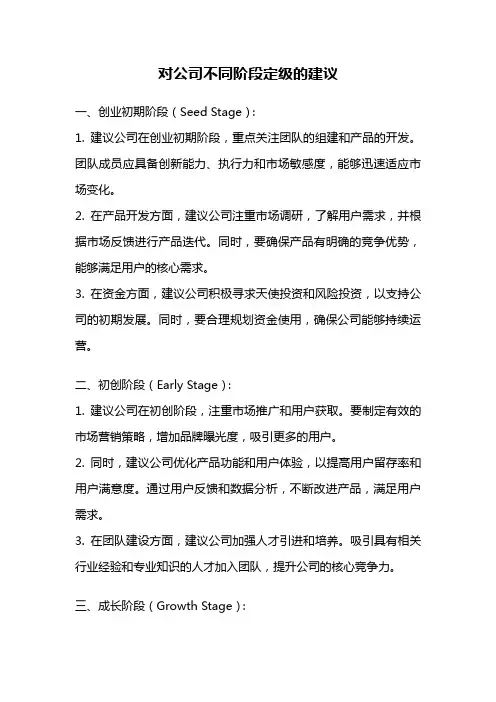 对公司不同阶段定级的建议

一、创业初期阶段（Seed Stage）：

1. 建议公司在创业初期阶段，重点关注团队的组建和产品的开发。团队成员应具备创新能力、执行力和市场敏感度，能够迅速适应市场变化。

2. 在产品开发方面，建议公司注重市场调研，了解用户需求，并根据市场反馈进行产品迭代。同时，要确保产品有明确的竞争优势，能够满足用户的核心需求。

3. 在资金方面，建议公司积极寻求天使投资和风险投资，以支持公司的初期发展。同时，要合理规划资金使用，确保公司能够持续运营。

二、初创阶段（Early Stage）：

1. 建议公司在初创阶段，注重市场推广和用户获取。要制定有效的市场营销策略，增加品牌曝光度，吸引更多的用户。

2. 同时，建议公司优化产品功能和用户体验，以提高用户留存率和用户满意度。通过用户反馈和数据分析，不断改进产品，满足用户需求。

3. 在团队建设方面，建议公司加强人才引进和培养。吸引具有相关行业经验和专业知识的人才加入团队，提升公司的核心竞争力。

三、成长阶段（Growth Stage）：